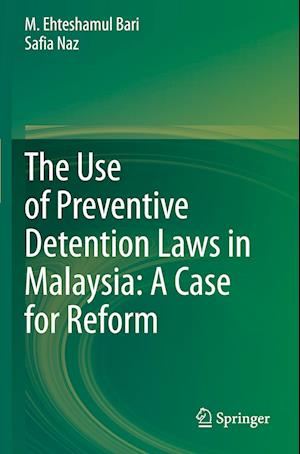 M. Ehteshamul Bari
Safia Naz

The Use of Preventive Detention Laws in Malaysia: A Case for Reform

Springer